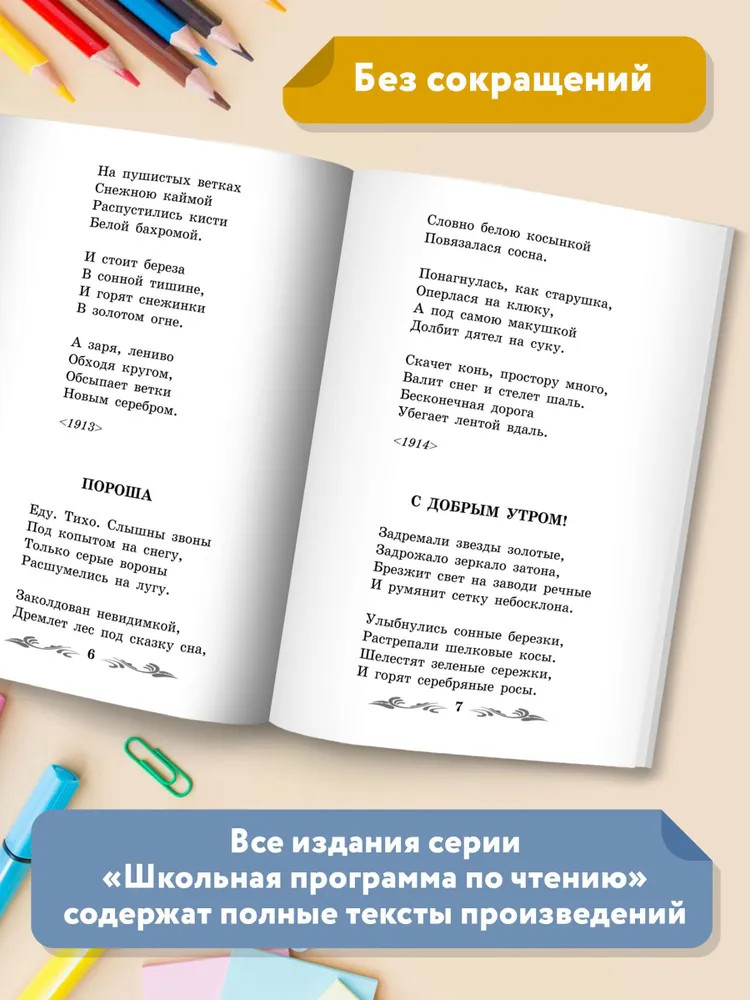 Без сокращений

На пушистых ветках
Снежною каймой
Распустились кисти
Белой бахромой.

И стоит береза
В сонной тишине,
И горят снежинки
В золотом огне.

А заря, лениво
Обходя кругом,
Обсыпает ветки
Новым серебром.

<1913>

ПОРОША

Еду. Тихо. Слышны звоны
Под копытом на снегу,
Только серые вороны
Расшумелись на лугу.

Заколдован невидимкой,
Дремлет лес под сказку сна,

6

Словно белою косынкой
Повязалася сосна.

Понагнулась, как старушка,
Оперлася на клюку,
А под самою макушкой
Долбит дятел на суку.

Скачет конь, простору много,
Валит снег и стелет шаль.
Бесконечная дорога
Убегает лентой вдаль.

<1914>

С ДОБРЫМ УТРОМ!

Задремали звезды золотые,
Задрожало зеркало затона,
Брезжит свет на заводи речные
И румянит сетку небосклона.

Улыбнулись сонные березки,
Растрепали шелковые косы.
Шелестят зеленые сережки,
И горят серебряные росы.

7

Все издания серии «Школьная программа по чтению» содержат полные тексты произведений